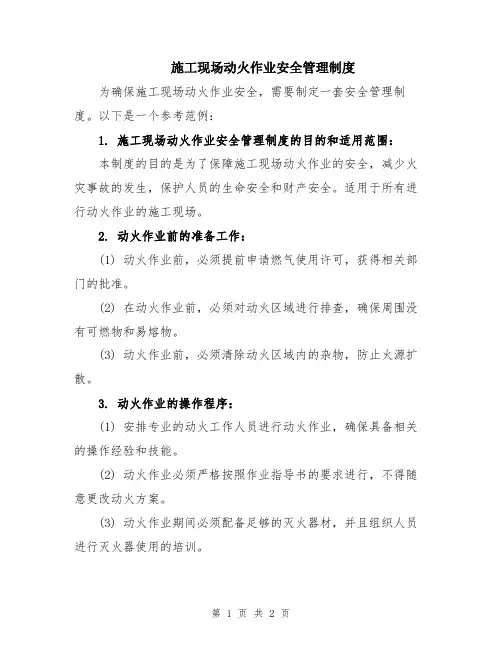 施工现场动火作业安全管理制度

为确保施工现场动火作业安全，需要制定一套安全管理制度。以下是一个参考范例：

1. 施工现场动火作业安全管理制度的目的和适用范围：

本制度的目的是为了保障施工现场动火作业的安全，减少火灾事故的发生，保护人员的生命安全和财产安全。适用于所有进行动火作业的施工现场。

2. 动火作业前的准备工作：

(1) 动火作业前，必须提前申请燃气使用许可，获得相关部门的批准。

(2) 在动火作业前，必须对动火区域进行排查，确保周围没有可燃物和易熔物。

(3) 动火作业前，必须清除动火区域内的杂物，防止火源扩散。

3. 动火作业的操作程序：

(1) 安排专业的动火工作人员进行动火作业，确保具备相关的操作经验和技能。

(2) 动火作业必须严格按照作业指导书的要求进行，不得随意更改动火方案。

(3) 动火作业期间必须配备足够的灭火器材，并且组织人员进行灭火器使用的培训。

第 1 页 共 2 页